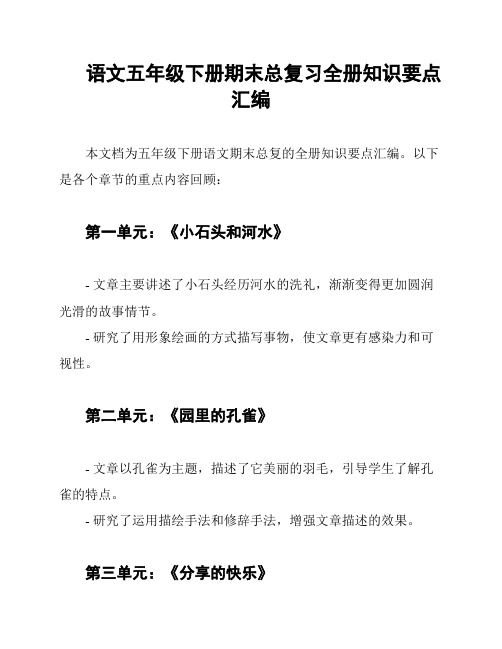 语文五年级下册期末总复习全册知识要点汇编

本文档为五年级下册语文期末总复的全册知识要点汇编。以下是各个章节的重点内容回顾：

第一单元：《小石头和河水》

- 文章主要讲述了小石头经历河水的洗礼，渐渐变得更加圆润光滑的故事情节。
- 研究了用形象绘画的方式描写事物，使文章更有感染力和可视性。

第二单元：《园里的孔雀》

- 文章以孔雀为主题，描述了它美丽的羽毛，引导学生了解孔雀的特点。
- 研究了运用描绘手法和修辞手法，增强文章描述的效果。

第三单元：《分享的快乐》